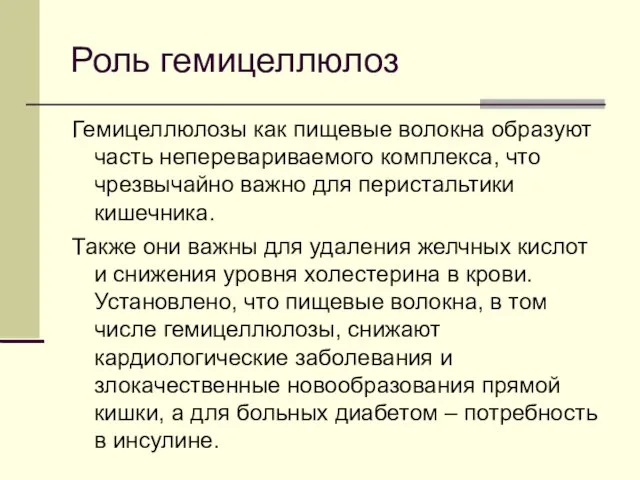 Роль гемицеллюлоз

Гемицеллюлозы как пищевые волокна образуют часть неперевариваемого комплекса, что чрезвычайно важно для перистальтики кишечника.

Также они важны для удаления желчных кислот и снижения уровня холестерина в крови. Установлено, что пищевые волокна, в том числе гемицеллюлозы, снижают кардиологические заболевания и злокачественные новообразования прямой кишки, а для больных диабетом – потребность в инсулине.